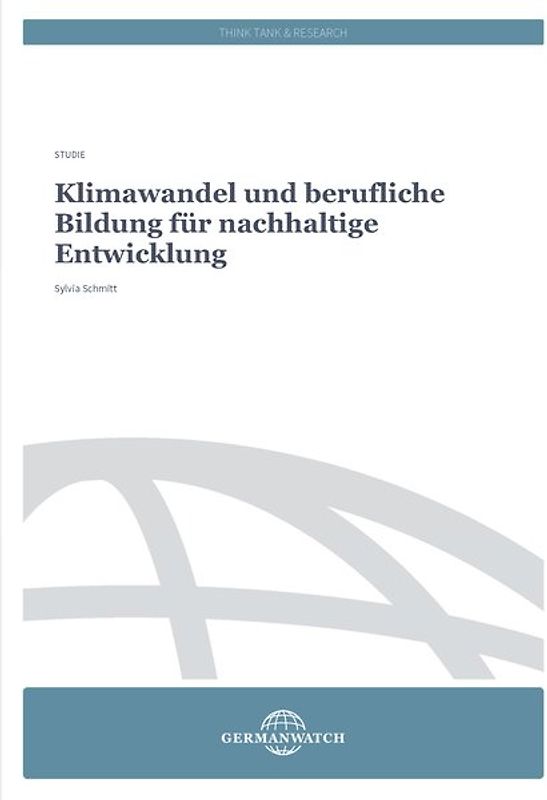 THINK TANK & RESEARCH

STUDIE

Klimawandel und berufliche Bildung für nachhaltige Entwicklung

Sylvia Schmitt

GERMANWATCH